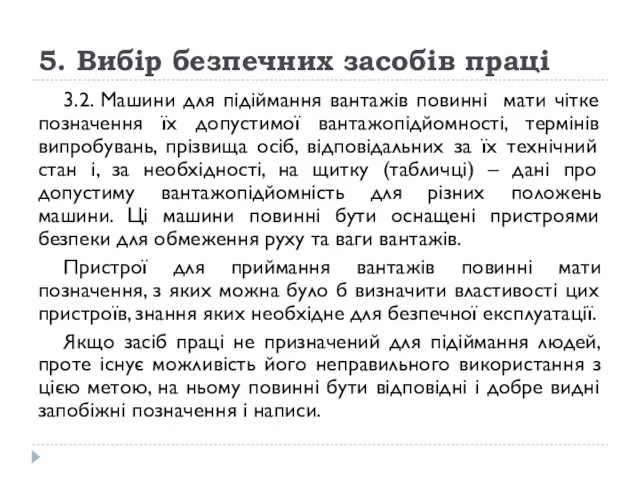 5. Вибір безпечних засобів праці

3.2. Машини для підіймання вантажів повинні мати чітке позначення їх допустимої вантажопідйомності, термінів випробувань, прізвища осіб, відповідальних за їх технічний стан і, за необхідності, на щитку (табличці) – дані про допустиму вантажопідйомність для різних положень машини. Ці машини повинні бути оснащені пристроями безпеки для обмеження руху та ваги вантажів.

Пристрої для приймання вантажів повинні мати позначення, з яких можна було б визначити властивості цих пристроїв, знання яких необхідне для безпечної експлуатації.

Якщо засіб праці не призначений для підіймання людей, проте існує можливість його неправильного використання з цією метою, на ньому повинні бути відповідні і добре видні запобіжні позначення і написи.